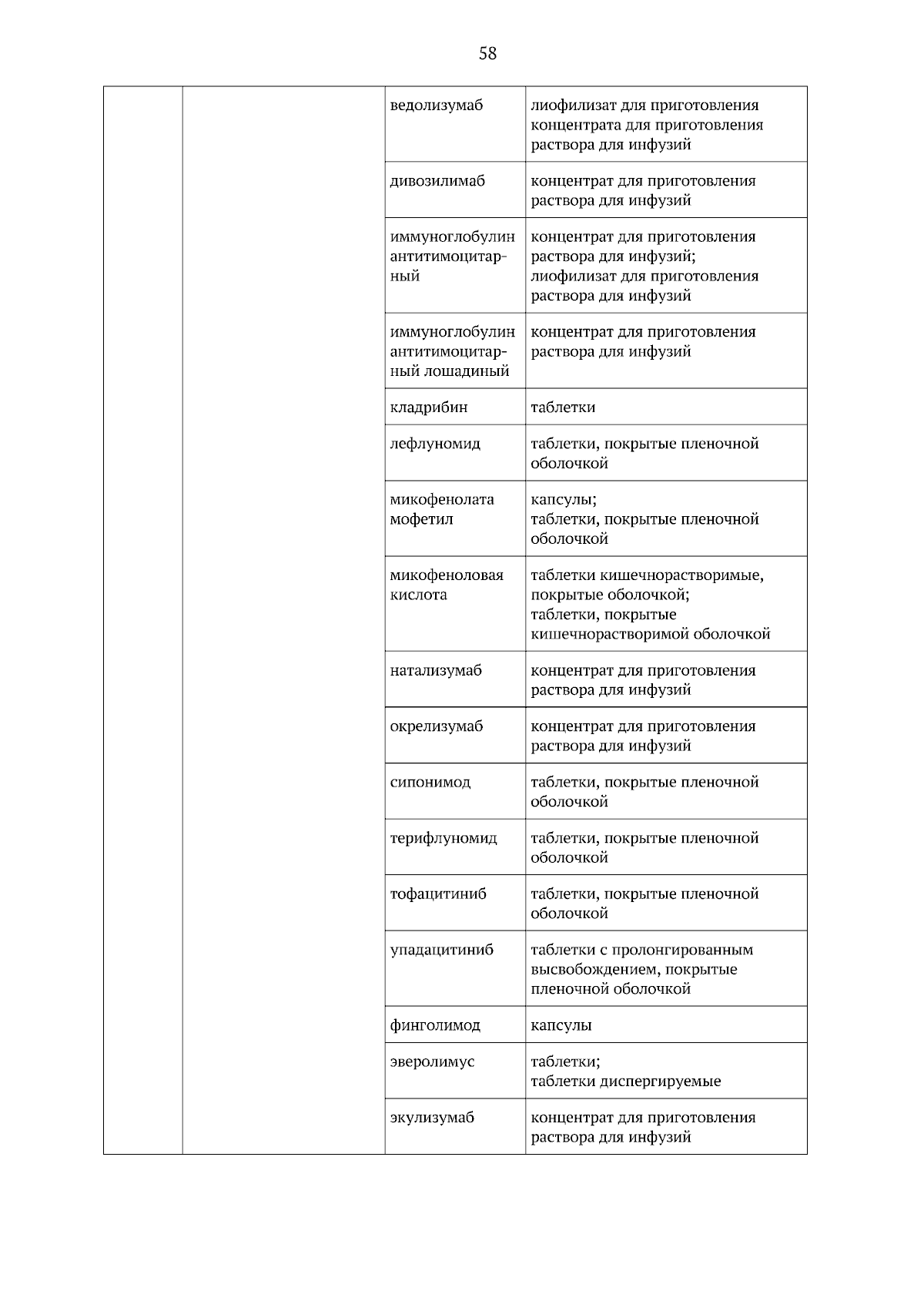 58

| | | | |
|---|---|---|---|
| | | ведолизумаб | лиофилизат для приготовления концентрата для приготовления раствора для инфузий |
| | | дивозилимаб | концентрат для приготовления раствора для инфузий |
| | | иммуноглобулин антитимоцитарный | концентрат для приготовления раствора для инфузий; лиофилизат для приготовления раствора для инфузий |
| | | иммуноглобулин антитимоцитарный лошадиный | концентрат для приготовления раствора для инфузий |
| | | кладрибин | таблетки |
| | | лефлуномид | таблетки, покрытые пленочной оболочкой |
| | | микофенолата мофетил | капсулы; таблетки, покрытые пленочной оболочкой |
| | | микофеноловая кислота | таблетки кишечнорастворимые, покрытые оболочкой; таблетки, покрытые кишечнорастворимой оболочкой |
| | | натализумаб | концентрат для приготовления раствора для инфузий |
| | | окрелизумаб | концентрат для приготовления раствора для инфузий |
| | | сипонимод | таблетки, покрытые пленочной оболочкой |
| | | терифлуномид | таблетки, покрытые пленочной оболочкой |
| | | тофацитиниб | таблетки, покрытые пленочной оболочкой |
| | | упадацитиниб | таблетки с пролонгированным высвобождением, покрытые пленочной оболочкой |
| | | финголимод | капсулы |
| | | эверолимус | таблетки; таблетки диспергируемые |
| | | экулизумаб | концентрат для приготовления раствора для инфузий |